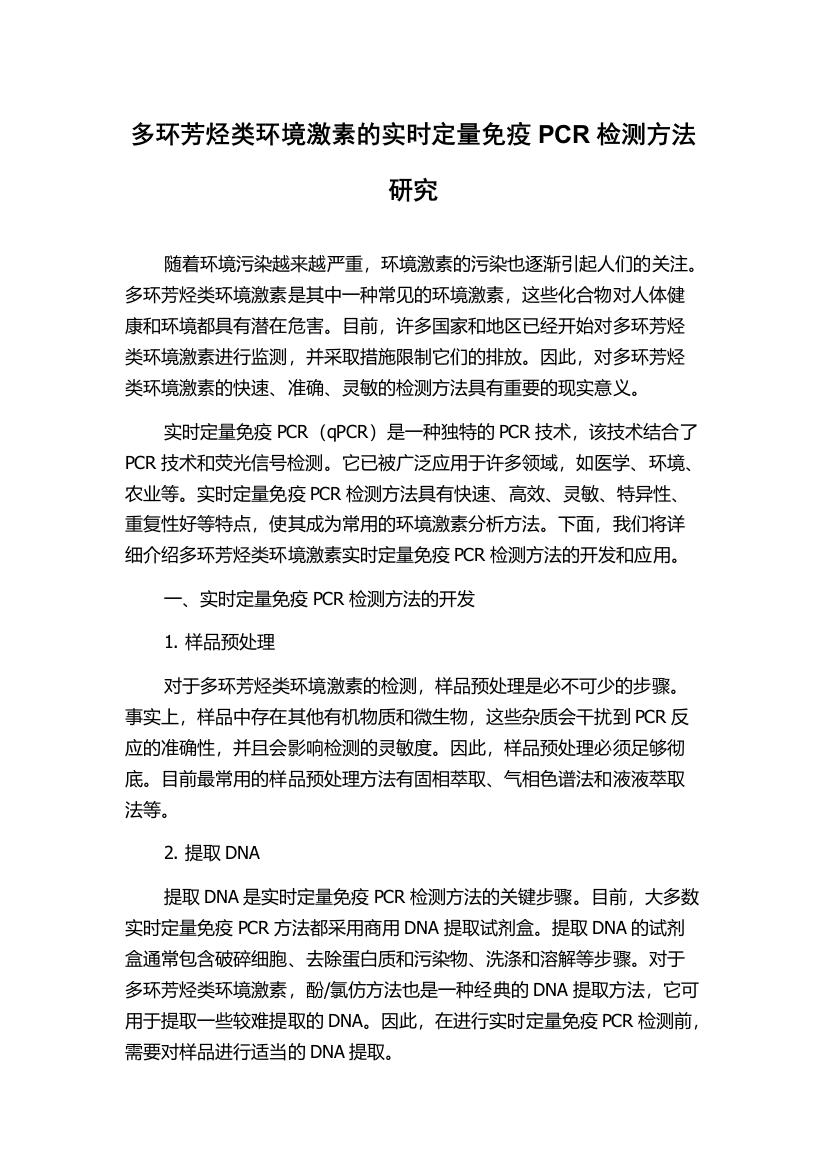 多环芳烃类环境激素的实时定量免疫 PCR 检测方法研究

随着环境污染越来越严重，环境激素的污染也逐渐引起人们的关注。多环芳烃类环境激素是其中一种常见的环境激素，这些化合物对人体健康和环境都具有潜在危害。目前，许多国家和地区已经开始对多环芳烃类环境激素进行监测，并采取措施限制它们的排放。因此，对多环芳烃类环境激素的快速、准确、灵敏的检测方法具有重要的现实意义。

实时定量免疫 PCR（qPCR）是一种独特的 PCR 技术，该技术结合了 PCR 技术和荧光信号检测。它已被广泛应用于许多领域，如医学、环境、农业等。实时定量免疫 PCR 检测方法具有快速、高效、灵敏、特异性、重复性好等特点，使其成为常用的环境激素分析方法。下面，我们将详细介绍多环芳烃类环境激素实时定量免疫 PCR 检测方法的开发和应用。

一、实时定量免疫 PCR 检测方法的开发

1. 样品预处理

对于多环芳烃类环境激素的检测，样品预处理是必不可少的步骤。事实上，样品中存在其他有机物质和微生物，这些杂质会干扰到 PCR 反应的准确性，并且会影响检测的灵敏度。因此，样品预处理必须足够彻底。目前最常用的样品预处理方法有固相萃取、气相色谱法和液液萃取法等。

2. 提取 DNA

提取 DNA 是实时定量免疫 PCR 检测方法的关键步骤。目前，大多数实时定量免疫 PCR 方法都采用商用 DNA 提取试剂盒。提取 DNA 的试剂盒通常包含破碎细胞、去除蛋白质和污染物、洗涤和溶解等步骤。对于多环芳烃类环境激素，酚/氯仿方法也是一种经典的 DNA 提取方法，它可用于提取一些较难提取的 DNA。因此，在进行实时定量免疫 PCR 检测前，需要对样品进行适当的 DNA 提取。